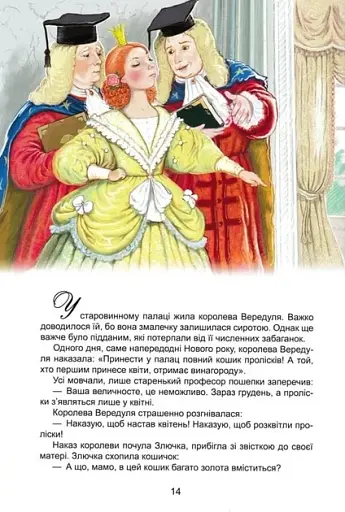 У старовинному палаці жила королева Вередуля. Важко доводилося їй, бо вона змалечку залишилася сиротою. Однак ще важче було підданим, які потерпали від її численних забаганок.

Одного дня, саме напередодні Нового року, королева Вередуля наказала: «Принести у палац повний кошик пролісків! А той, хто першим принесе квіти, отримає винагороду».

Усі мовчали, лише старенький професор пошепки заперечив:

— Ваша величносте, це неможливо. Зараз грудень, а проліски з'являться лише у квітні.

Королева Вередуля страшенно розгнівалася:

— Наказую, щоб настав квітень! Наказую, щоб розквітли проліски!

Наказ королеви почула Злючка, прибігла зі звісткою до своєї матері. Злючка схопила кошичок:

— А що, мамо, в цей кошик багато золота вміститься?

14